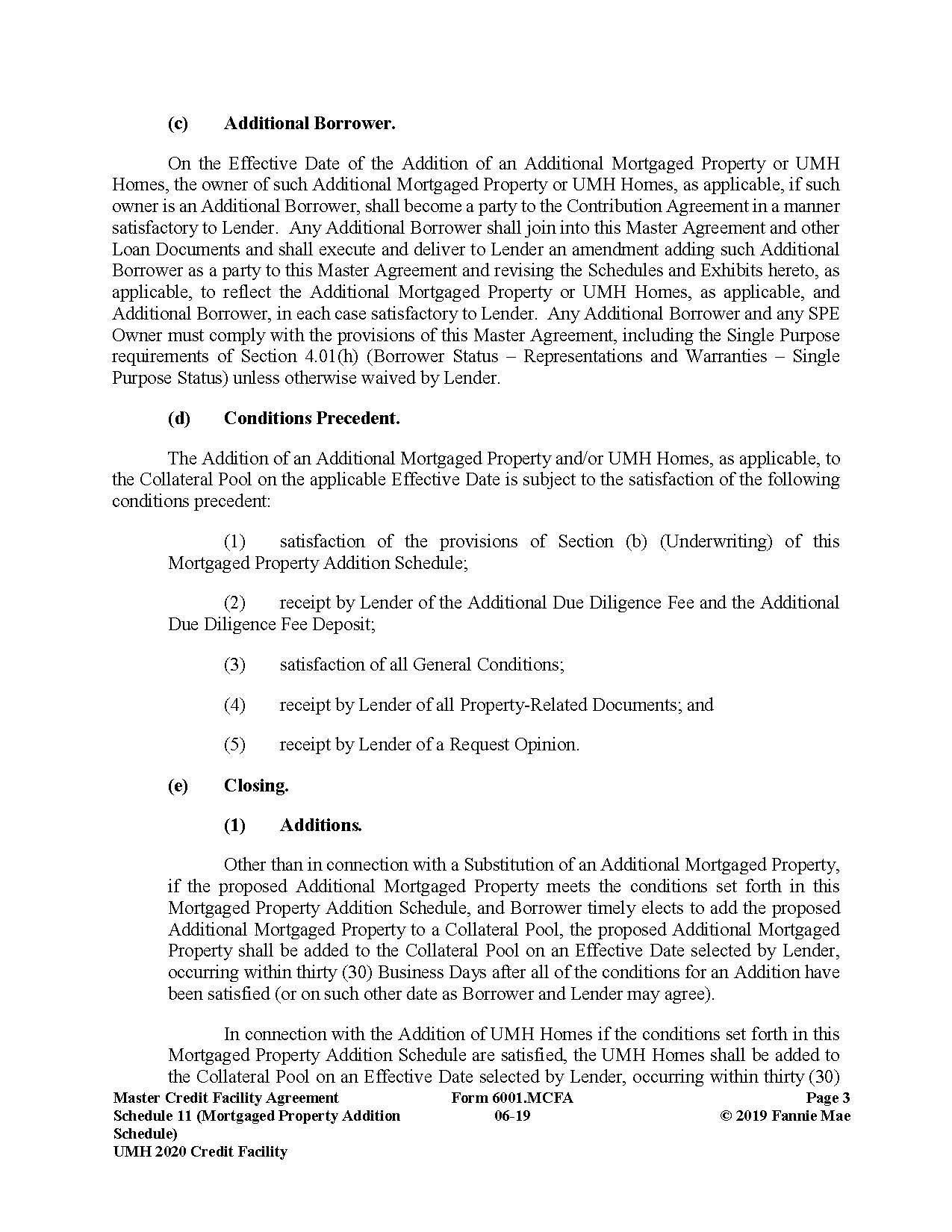 (c) Additional Borrower.

On the Effective Date of the Addition of an Additional Mortgaged Property or UMH Homes, the owner of such Additional Mortgaged Property or UMH Homes, as applicable, if such owner is an Additional Borrower, shall become a party to the Contribution Agreement in a manner satisfactory to Lender. Any Additional Borrower shall join into this Master Agreement and other Loan Documents and shall execute and deliver to Lender an amendment adding such Additional Borrower as a party to this Master Agreement and revising the Schedules and Exhibits hereto, as applicable, to reflect the Additional Mortgaged Property or UMH Homes, as applicable, and Additional Borrower, in each case satisfactory to Lender. Any Additional Borrower and any SPE Owner must comply with the provisions of this Master Agreement, including the Single Purpose requirements of Section 4.01(h) (Borrower Status – Representations and Warranties – Single Purpose Status) unless otherwise waived by Lender.

(d) Conditions Precedent.

The Addition of an Additional Mortgaged Property and/or UMH Homes, as applicable, to the Collateral Pool on the applicable Effective Date is subject to the satisfaction of the following conditions precedent:

(1) satisfaction of the provisions of Section (b) (Underwriting) of this Mortgaged Property Addition Schedule;

(2) receipt by Lender of the Additional Due Diligence Fee and the Additional Due Diligence Fee Deposit;

(3) satisfaction of all General Conditions;

(4) receipt by Lender of all Property-Related Documents; and

(5) receipt by Lender of a Request Opinion.

(e) Closing.

(1) Additions.

Other than in connection with a Substitution of an Additional Mortgaged Property, if the proposed Additional Mortgaged Property meets the conditions set forth in this Mortgaged Property Addition Schedule, and Borrower timely elects to add the proposed Additional Mortgaged Property to a Collateral Pool, the proposed Additional Mortgaged Property shall be added to the Collateral Pool on an Effective Date selected by Lender, occurring within thirty (30) Business Days after all of the conditions for an Addition have been satisfied (or on such other date as Borrower and Lender may agree).

In connection with the Addition of UMH Homes if the conditions set forth in this Mortgaged Property Addition Schedule are satisfied, the UMH Homes shall be added to the Collateral Pool on an Effective Date selected by Lender, occurring within thirty (30)

Master Credit Facility Agreement
Schedule 11 (Mortgaged Property Addition Schedule)
UMH 2020 Credit Facility
Form 6001.MCFA
06-19
Page 3
© 2019 Fannie Mae